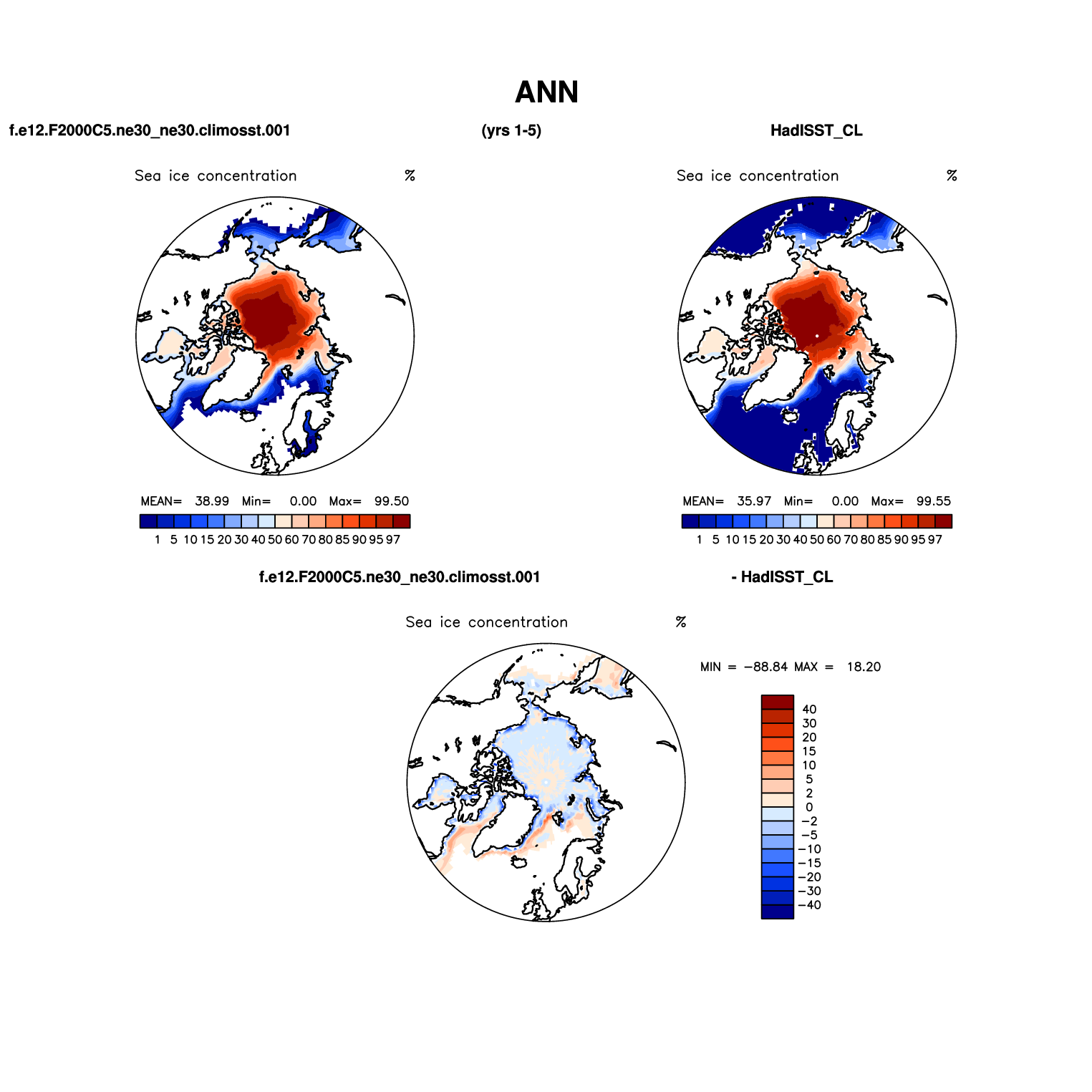 ANN

f.e12.F2000C5.ne30_ne30.climosst.001

(yrs 1-5)

HadISST_CL

Sea ice concentration %

MEAN= 38.99 Min= 0.00 Max= 99.50

1 5 10 15 20 30 40 50 60 70 80 85 90 95 97

Sea ice concentration %

MEAN= 35.97 Min= 0.00 Max= 99.55

1 5 10 15 20 30 40 50 60 70 80 85 90 95 97

f.e12.F2000C5.ne30_ne30.climosst.001

- HadISST_CL

Sea ice concentration %

MIN = −88.84 MAX = 18.20

40
30
20
15
10
5
2
0
−2
−5
−10
−15
−20
−30
−40